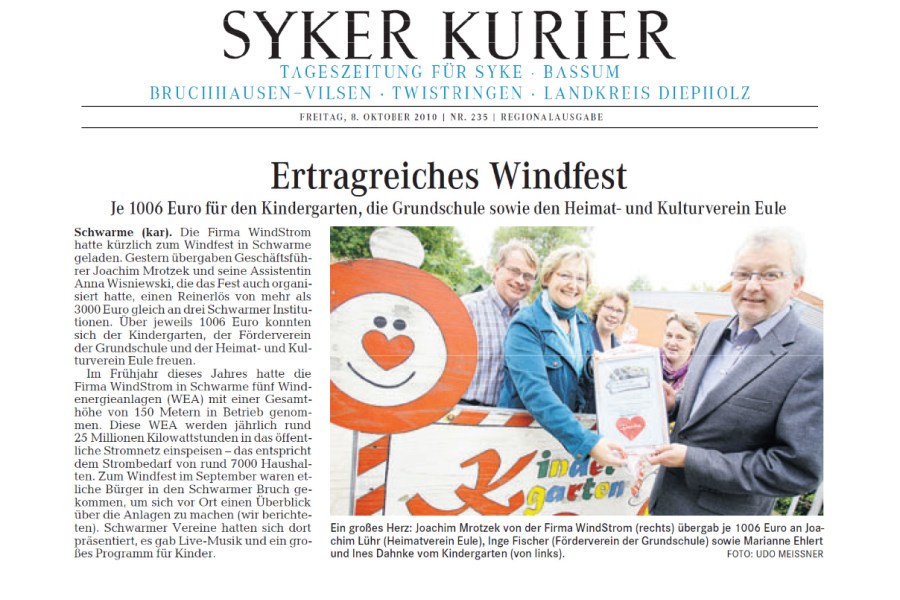 SYKER KURIER
TAGESZEITUNG FÜR SYKE · BASSUM
BRUCHHAUSEN-VILSEN · TWISTRINGEN · LANDKREIS DIEPHOLZ

FREITAG, 8. OKTOBER 2010 | NR. 235 | REGIONALAUSGABE

Ertragreiches Windfest

Je 1006 Euro für den Kindergarten, die Grundschule sowie den Heimat- und Kulturverein Eule

Schwarme (kar). Die Firma WindStrom hatte kürzlich zum Windfest in Schwarme geladen. Gestern übergaben Geschäftsführer Joachim Mrotzek und seine Assistentin Anna Wisniewski, die das Fest auch organisiert hatte, einen Reinerlös von mehr als 3000 Euro gleich an drei Schwarmer Institutionen. Über jeweils 1006 Euro konnten sich der Kindergarten, der Förderverein der Grundschule und der Heimat- und Kulturverein Eule freuen.

Im Frühjahr dieses Jahres hatte die Firma WindStrom in Schwarme fünf Windenergieanlagen (WEA) mit einer Gesamthöhe von 150 Metern in Betrieb genommen. Diese WEA werden jährlich rund 25 Millionen Kilowattstunden in das öffentliche Stromnetz einspeisen – das entspricht dem Strombedarf von rund 7000 Haushalten. Zum Windfest im September waren etliche Bürger in den Schwarmer Bruch gekommen, um sich vor Ort einen Überblick über die Anlagen zu machen (wir berichteten). Schwarmer Vereine hatten sich dort präsentiert, es gab Live-Musik und ein großes Programm für Kinder.

Kinder garten

Ein großes Herz: Joachim Mrotzek von der Firma WindStrom (rechts) übergab je 1006 Euro an Joachim Lühr (Heimatverein Eule), Inge Fischer (Förderverein der Grundschule) sowie Marianne Ehlert und Ines Dahnke vom Kindergarten (von links).
FOTO: UDO MEISSNER